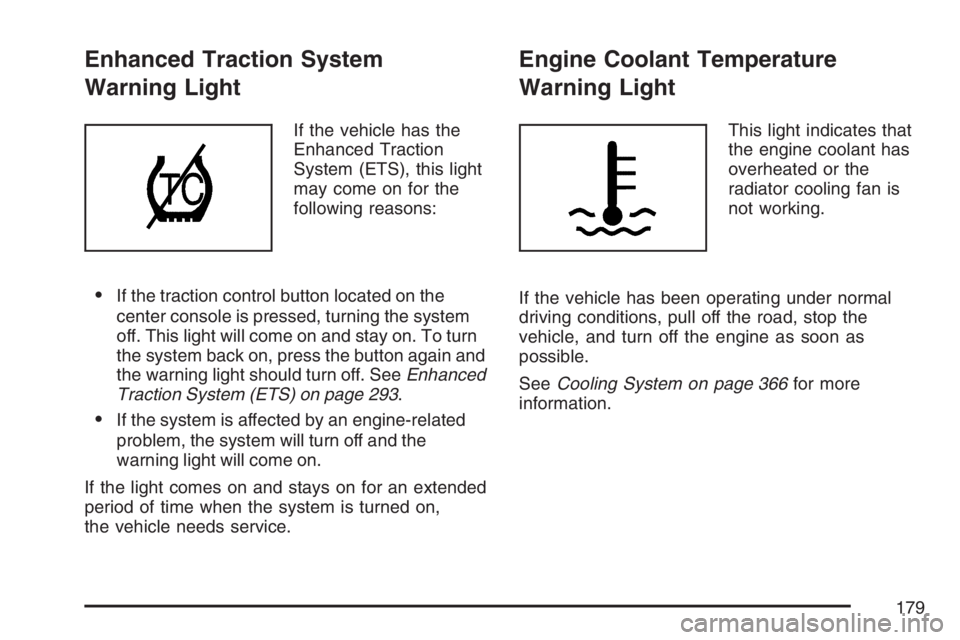 Enhanced Traction System Warning Light

TC

If the vehicle has the Enhanced Traction System (ETS), this light may come on for the following reasons:

• If the traction control button located on the center console is pressed, turning the system off. This light will come on and stay on. To turn the system back on, press the button again and the warning light should turn off. See Enhanced Traction System (ETS) on page 293.

• If the system is affected by an engine-related problem, the system will turn off and the warning light will come on.

If the light comes on and stays on for an extended period of time when the system is turned on, the vehicle needs service.

Engine Coolant Temperature Warning Light

This light indicates that the engine coolant has overheated or the radiator cooling fan is not working.

If the vehicle has been operating under normal driving conditions, pull off the road, stop the vehicle, and turn off the engine as soon as possible.

See Cooling System on page 366 for more information.

179

carmanualsonline.info